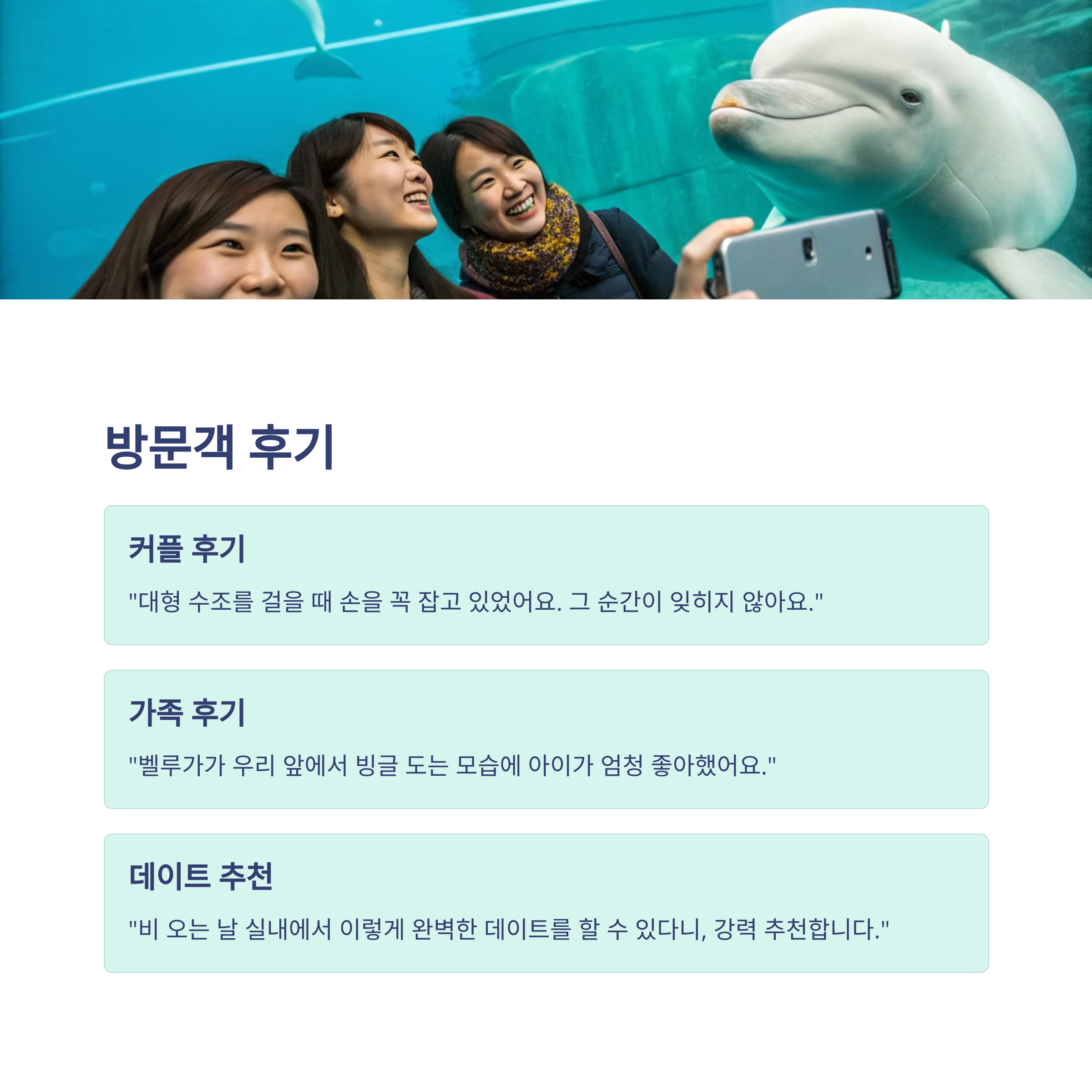 방문객 후기

커플 후기

"대형 수조를 걸을 때 손을 꼭 잡고 있었어요. 그 순간이 잊히지 않아요."

가족 후기

"벨루가가 우리 앞에서 빙글 도는 모습에 아이가 엄청 좋아했어요."

데이트 추천

"비 오는 날 실내에서 이렇게 완벽한 데이트를 할 수 있다니, 강력 추천합니다."